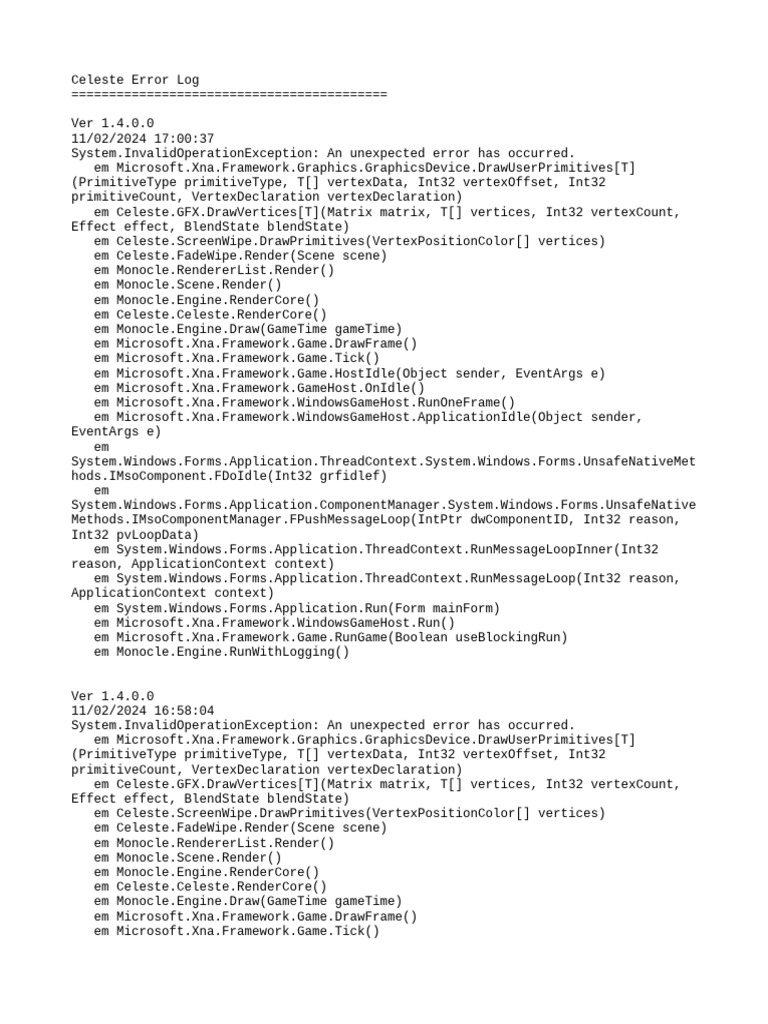 Celeste Error Log
==========================================

Ver 1.4.0.0
11/02/2024 17:00:37
System.InvalidOperationException: An unexpected error has occurred.
   em Microsoft.Xna.Framework.Graphics.GraphicsDevice.DrawUserPrimitives[T](PrimitiveType primitiveType, T[] vertexData, Int32 vertexOffset, Int32 primitiveCount, VertexDeclaration vertexDeclaration)
   em Celeste.GFX.DrawVertices[T](Matrix matrix, T[] vertices, Int32 vertexCount, Effect effect, BlendState blendState)
   em Celeste.ScreenWipe.DrawPrimitives(VertexPositionColor[] vertices)
   em Celeste.FadeWipe.Render(Scene scene)
   em Monocle.RendererList.Render()
   em Monocle.Scene.Render()
   em Monocle.Engine.RenderCore()
   em Celeste.Celeste.RenderCore()
   em Monocle.Engine.Draw(GameTime gameTime)
   em Microsoft.Xna.Framework.Game.DrawFrame()
   em Microsoft.Xna.Framework.Game.Tick()
   em Microsoft.Xna.Framework.Game.HostIdle(Object sender, EventArgs e)
   em Microsoft.Xna.Framework.GameHost.OnIdle()
   em Microsoft.Xna.Framework.WindowsGameHost.RunOneFrame()
   em Microsoft.Xna.Framework.WindowsGameHost.ApplicationIdle(Object sender, EventArgs e)
   em System.Windows.Forms.Application.ThreadContext.System.Windows.Forms.UnsafeNativeMethods.IMsoComponent.FDoIdle(Int32 grfidlef)
   em System.Windows.Forms.Application.ComponentManager.System.Windows.Forms.UnsafeNativeMethods.IMsoComponentManager.FPushMessageLoop(IntPtr dwComponentID, Int32 reason, Int32 pvLoopData)
   em System.Windows.Forms.Application.ThreadContext.RunMessageLoopInner(Int32 reason, ApplicationContext context)
   em System.Windows.Forms.Application.ThreadContext.RunMessageLoop(Int32 reason, ApplicationContext context)
   em System.Windows.Forms.Application.Run(Form mainForm)
   em Microsoft.Xna.Framework.WindowsGameHost.Run()
   em Microsoft.Xna.Framework.Game.RunGame(Boolean useBlockingRun)
   em Monocle.Engine.RunWithLogging()

Ver 1.4.0.0
11/02/2024 16:58:04
System.InvalidOperationException: An unexpected error has occurred.
   em Microsoft.Xna.Framework.Graphics.GraphicsDevice.DrawUserPrimitives[T](PrimitiveType primitiveType, T[] vertexData, Int32 vertexOffset, Int32 primitiveCount, VertexDeclaration vertexDeclaration)
   em Celeste.GFX.DrawVertices[T](Matrix matrix, T[] vertices, Int32 vertexCount, Effect effect, BlendState blendState)
   em Celeste.ScreenWipe.DrawPrimitives(VertexPositionColor[] vertices)
   em Celeste.FadeWipe.Render(Scene scene)
   em Monocle.RendererList.Render()
   em Monocle.Scene.Render()
   em Monocle.Engine.RenderCore()
   em Celeste.Celeste.RenderCore()
   em Monocle.Engine.Draw(GameTime gameTime)
   em Microsoft.Xna.Framework.Game.DrawFrame()
   em Microsoft.Xna.Framework.Game.Tick()